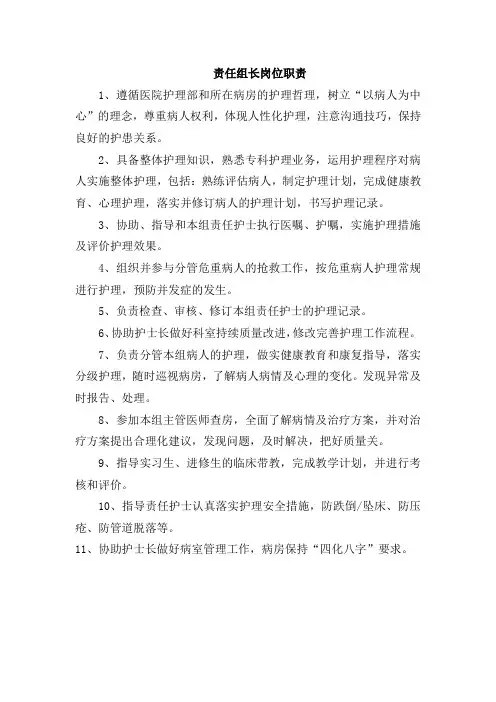 责任组长岗位职责

1、遵循医院护理部和所在病房的护理哲理，树立“以病人为中心”的理念，尊重病人权利，体现人性化护理，注意沟通技巧，保持良好的护患关系。

2、具备整体护理知识，熟悉专科护理业务，运用护理程序对病人实施整体护理，包括：熟练评估病人，制定护理计划，完成健康教育、心理护理，落实并修订病人的护理计划，书写护理记录。

3、协助、指导和本组责任护士执行医嘱、护嘱，实施护理措施及评价护理效果。

4、组织并参与分管危重病人的抢救工作，按危重病人护理常规进行护理，预防并发症的发生。

5、负责检查、审核、修订本组责任护士的护理记录。

6、协助护士长做好科室持续质量改进，修改完善护理工作流程。

7、负责分管本组病人的护理，做实健康教育和康复指导，落实分级护理，随时巡视病房，了解病人病情及心理的变化。发现异常及时报告、处理。

8、参加本组主管医师查房，全面了解病情及治疗方案，并对治疗方案提出合理化建议，发现问题，及时解决，把好质量关。

9、指导实习生、进修生的临床带教，完成教学计划，并进行考核和评价。

10、指导责任护士认真落实护理安全措施，防跌倒/坠床、防压疮、防管道脱落等。

11、协助护士长做好病室管理工作，病房保持“四化八字”要求。